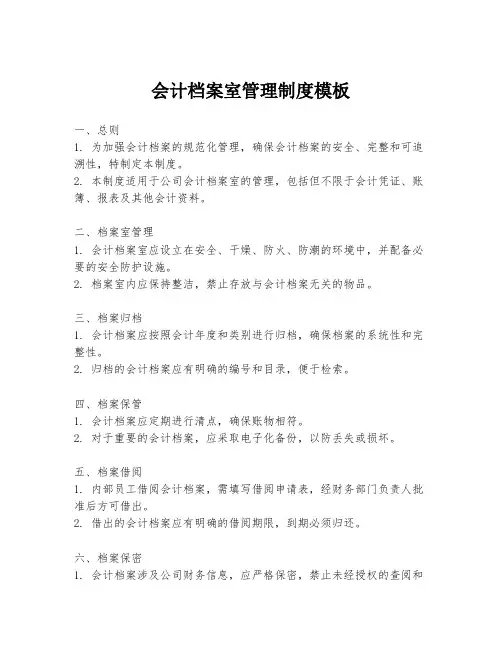 会计档案室管理制度模板

一、总则
1. 为加强会计档案的规范化管理，确保会计档案的安全、完整和可追溯性，特制定本制度。
2. 本制度适用于公司会计档案室的管理，包括但不限于会计凭证、账簿、报表及其他会计资料。

二、档案室管理
1. 会计档案室应设立在安全、干燥、防火、防潮的环境中，并配备必要的安全防护设施。
2. 档案室内应保持整洁，禁止存放与会计档案无关的物品。

三、档案归档
1. 会计档案应按照会计年度和类别进行归档，确保档案的系统性和完整性。
2. 归档的会计档案应有明确的编号和目录，便于检索。

四、档案保管
1. 会计档案应定期进行清点，确保账物相符。
2. 对于重要的会计档案，应采取电子化备份，以防丢失或损坏。

五、档案借阅
1. 内部员工借阅会计档案，需填写借阅申请表，经财务部门负责人批准后方可借出。
2. 借出的会计档案应有明确的借阅期限，到期必须归还。

六、档案保密
1. 会计档案涉及公司财务信息，应严格保密，禁止未经授权的查阅和